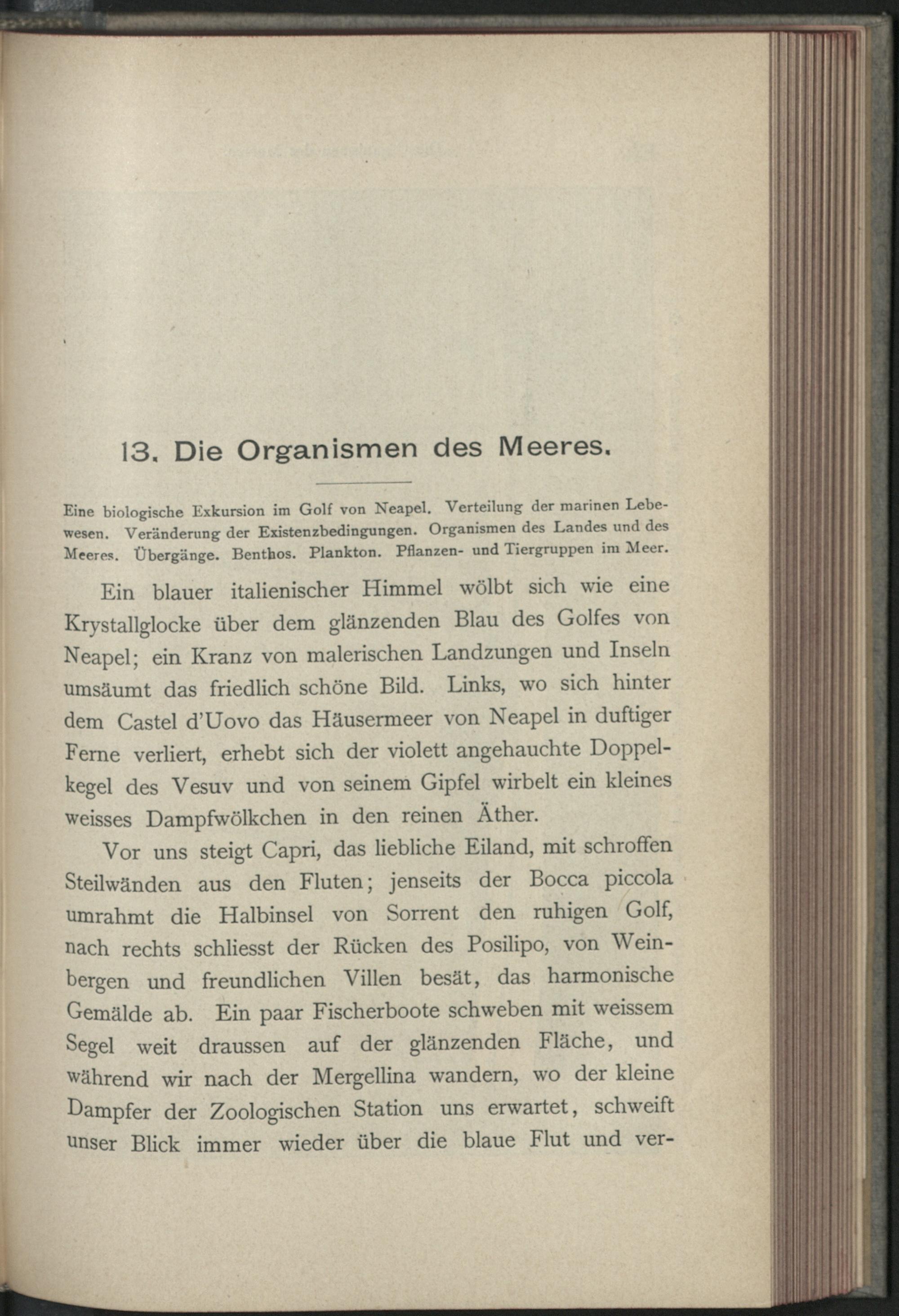 13. Die Organismen des Meeres.

Eine biologische Exkursion im Golf von Neapel. Verteilung der marinen Lebewesen. Veränderung der Existenzbedingungen. Organismen des Landes und des Meeres. Übergänge. Benthos. Plankton. Pflanzen- und Tiergruppen im Meer.

Ein blauer italienischer Himmel wölbt sich wie eine Krystallglocke über dem glänzenden Blau des Golfes von Neapel; ein Kranz von malerischen Landzungen und Inseln umsäumt das friedlich schöne Bild. Links, wo sich hinter dem Castel d'Uovo das Häusermeer von Neapel in duftiger Ferne verliert, erhebt sich der violett angehauchte Doppelkegel des Vesuv und von seinem Gipfel wirbelt ein kleines weisses Dampfwölkchen in den reinen Äther.

Vor uns steigt Capri, das liebliche Eiland, mit schroffen Steilwänden aus den Fluten; jenseits der Bocca piccola umrahmt die Halbinsel von Sorrent den ruhigen Golf, nach rechts schliesst der Rücken des Posilipo, von Weinbergen und freundlichen Villen besät, das harmonische Gemälde ab. Ein paar Fischerboote schweben mit weissem Segel weit draussen auf der glänzenden Fläche, und während wir nach der Mergellina wandern, wo der kleine Dampfer der Zoologischen Station uns erwartet, schweift unser Blick immer wieder über die blaue Flut und ver-